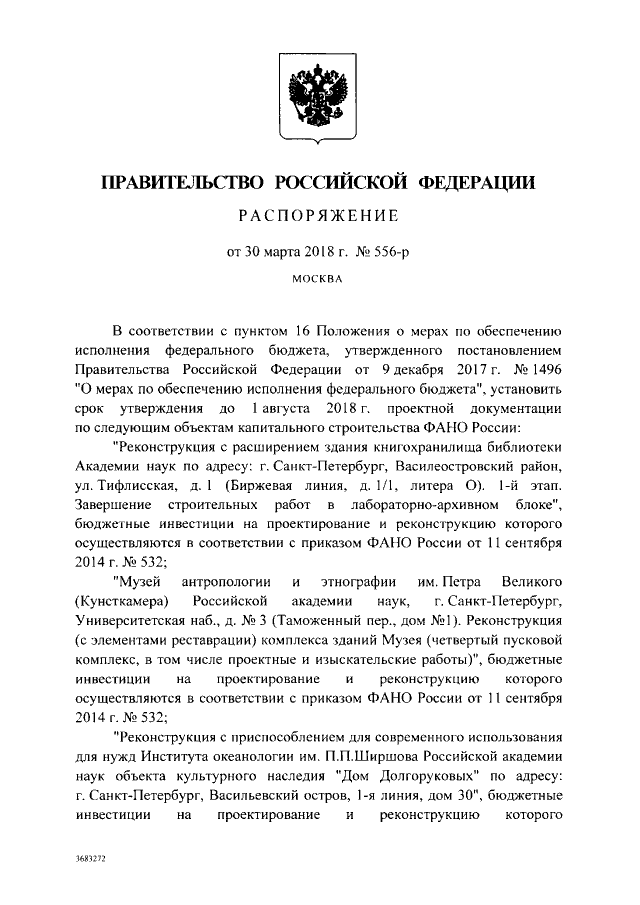 ПРАВИТЕЛЬСТВО РОССИЙСКОЙ ФЕДЕРАЦИИ

РАСПОРЯЖЕНИЕ

от 30 марта 2018 г. № 556-р

МОСКВА

В соответствии с пунктом 16 Положения о мерах по обеспечению исполнения федерального бюджета, утвержденного постановлением Правительства Российской Федерации от 9 декабря 2017 г. № 1496 "О мерах по обеспечению исполнения федерального бюджета", установить срок утверждения до 1 августа 2018 г. проектной документации по следующим объектам капитального строительства ФАНО России:

"Реконструкция с расширением здания книгохранилища библиотеки Академии наук по адресу: г. Санкт-Петербург, Василеостровский район, ул. Тифлисская, д. 1 (Биржевая линия, д. 1/1, литера О). 1-й этап. Завершение строительных работ в лабораторно-архивном блоке", бюджетные инвестиции на проектирование и реконструкцию которого осуществляются в соответствии с приказом ФАНО России от 11 сентября 2014 г. № 532;

"Музей антропологии и этнографии им. Петра Великого (Кунсткамера) Российской академии наук, г. Санкт-Петербург, Университетская наб., д. № 3 (Таможенный пер., дом №1). Реконструкция (с элементами реставрации) комплекса зданий Музея (четвертый пусковой комплекс, в том числе проектные и изыскательские работы)", бюджетные инвестиции на проектирование и реконструкцию которого осуществляются в соответствии с приказом ФАНО России от 11 сентября 2014 г. № 532;

"Реконструкция с приспособлением для современного использования для нужд Института океанологии им. П.П.Ширшова Российской академии наук объекта культурного наследия "Дом Долгоруковых" по адресу: г. Санкт-Петербург, Васильевский остров, 1-я линия, дом 30", бюджетные инвестиции на проектирование и реконструкцию которого

3683272